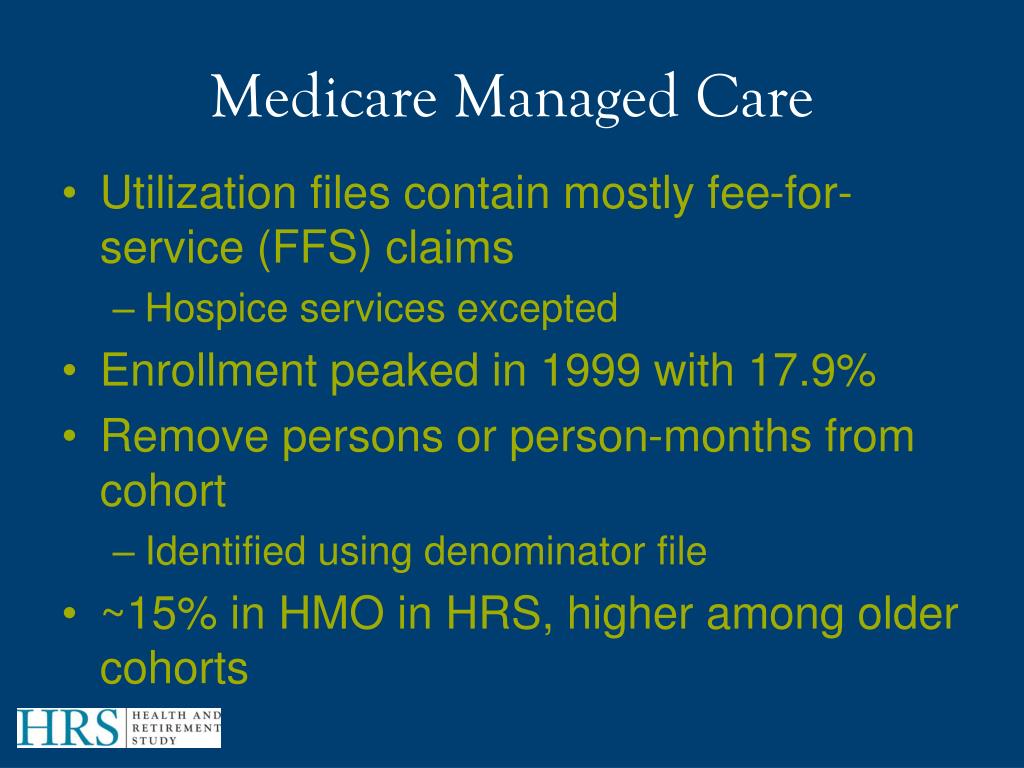 Medicare Managed Care

• Utilization files contain mostly fee-for-service (FFS) claims
– Hospice services excepted
• Enrollment peaked in 1999 with 17.9%
• Remove persons or person-months from cohort
– Identified using denominator file
• ~15% in HMO in HRS, higher among older cohorts

HRS HEALTH AND RETIREMENT STUDY